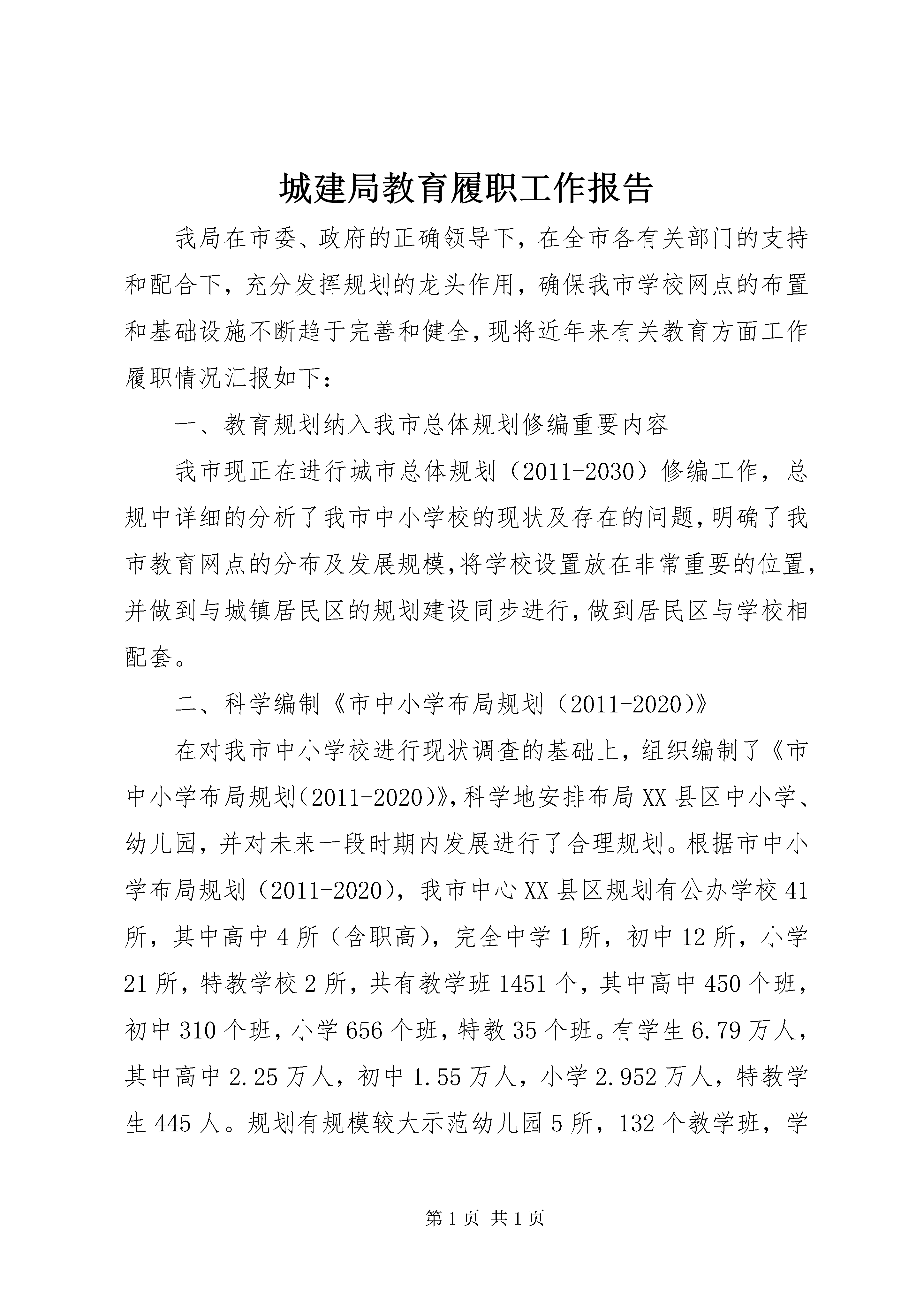 城建局教育履职工作报告

我局在市委、政府的正确领导下，在全市各有关部门的支持和配合下，充分发挥规划的龙头作用，确保我市学校网点的布置和基础设施不断趋于完善和健全，现将近年来有关教育方面工作履职情况汇报如下：

一、教育规划纳入我市总体规划修编重要内容

我市现正在进行城市总体规划（2011-2030）修编工作，总规中详细的分析了我市中小学校的现状及存在的问题，明确了我市教育网点的分布及发展规模，将学校设置放在非常重要的位置，并做到与城镇居民区的规划建设同步进行，做到居民区与学校相配套。

二、科学编制《市中小学布局规划（2011-2020）》

在对我市中小学校进行现状调查的基础上，组织编制了《市中小学布局规划（2011-2020）》，科学地安排布局XX县区中小学、幼儿园，并对未来一段时期内发展进行了合理规划。根据市中小学布局规划（2011-2020），我市中心XX县区规划有公办学校41所，其中高中4所（含职高），完全中学1所，初中12所，小学21所，特教学校2所，共有教学班1451个，其中高中450个班，初中310个班，小学656个班，特教35个班。有学生6.79万人，其中高中2.25万人，初中1.55万人，小学2.952万人，特教学生445人。规划有规模较大示范幼儿园5所，132个教学班，学

第1页 共1页